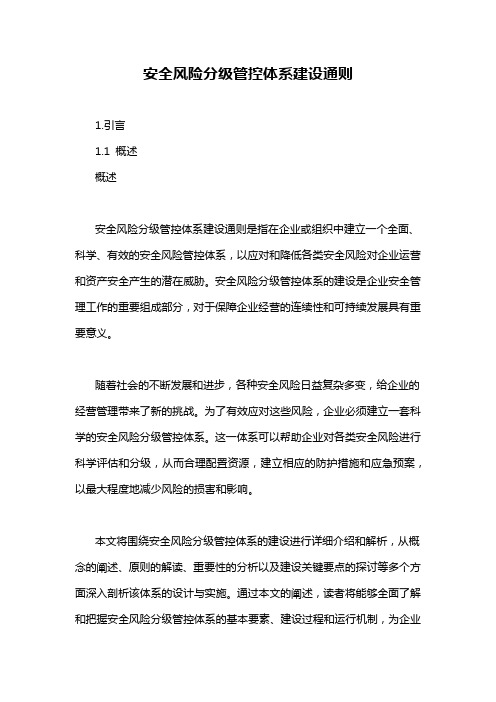 安全风险分级管控体系建设通则

1.引言

1.1 概述

概述

安全风险分级管控体系建设通则是指在企业或组织中建立一个全面、科学、有效的安全风险管控体系，以应对和降低各类安全风险对企业运营和资产安全产生的潜在威胁。安全风险分级管控体系的建设是企业安全管理工作的重要组成部分，对于保障企业经营的连续性和可持续发展具有重要意义。

随着社会的不断发展和进步，各种安全风险日益复杂多变，给企业的经营管理带来了新的挑战。为了有效应对这些风险，企业必须建立一套科学的安全风险分级管控体系。这一体系可以帮助企业对各类安全风险进行科学评估和分级，从而合理配置资源，建立相应的防护措施和应急预案，以最大程度地减少风险的损害和影响。

本文将围绕安全风险分级管控体系的建设进行详细介绍和解析，从概念的阐述、原则的解读、重要性的分析以及建设关键要点的探讨等多个方面深入剖析该体系的设计与实施。通过本文的阐述，读者将能够全面了解和把握安全风险分级管控体系的基本要素、建设过程和运行机制，为企业